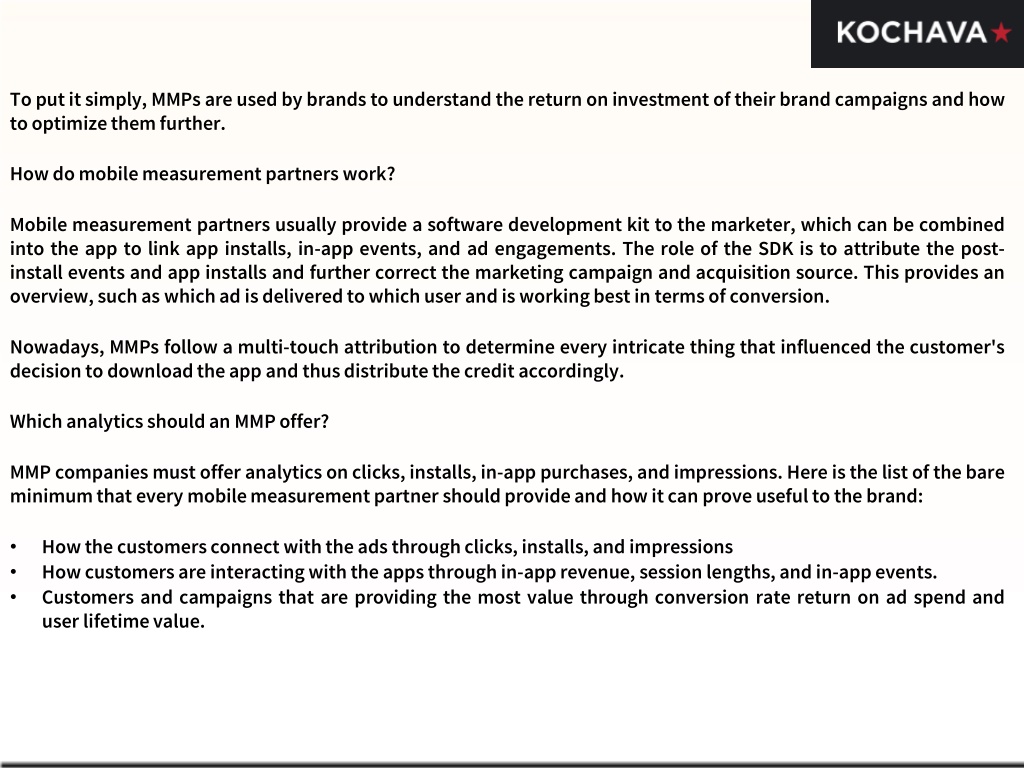 KOCHAVA

To put it simply, MMPs are used by brands to understand the return on investment of their brand campaigns and how to optimize them further.

How do mobile measurement partners work?

Mobile measurement partners usually provide a software development kit to the marketer, which can be combined into the app to link app installs, in-app events, and ad engagements. The role of the SDK is to attribute the post-install events and app installs and further correct the marketing campaign and acquisition source. This provides an overview, such as which ad is delivered to which user and is working best in terms of conversion.

Nowadays, MMPs follow a multi-touch attribution to determine every intricate thing that influenced the customer's decision to download the app and thus distribute the credit accordingly.

Which analytics should an MMP offer?

MMP companies must offer analytics on clicks, installs, in-app purchases, and impressions. Here is the list of the bare minimum that every mobile measurement partner should provide and how it can prove useful to the brand:

• How the customers connect with the ads through clicks, installs, and impressions
• How customers are interacting with the apps through in-app revenue, session lengths, and in-app events.
• Customers and campaigns that are providing the most value through conversion rate return on ad spend and user lifetime value.